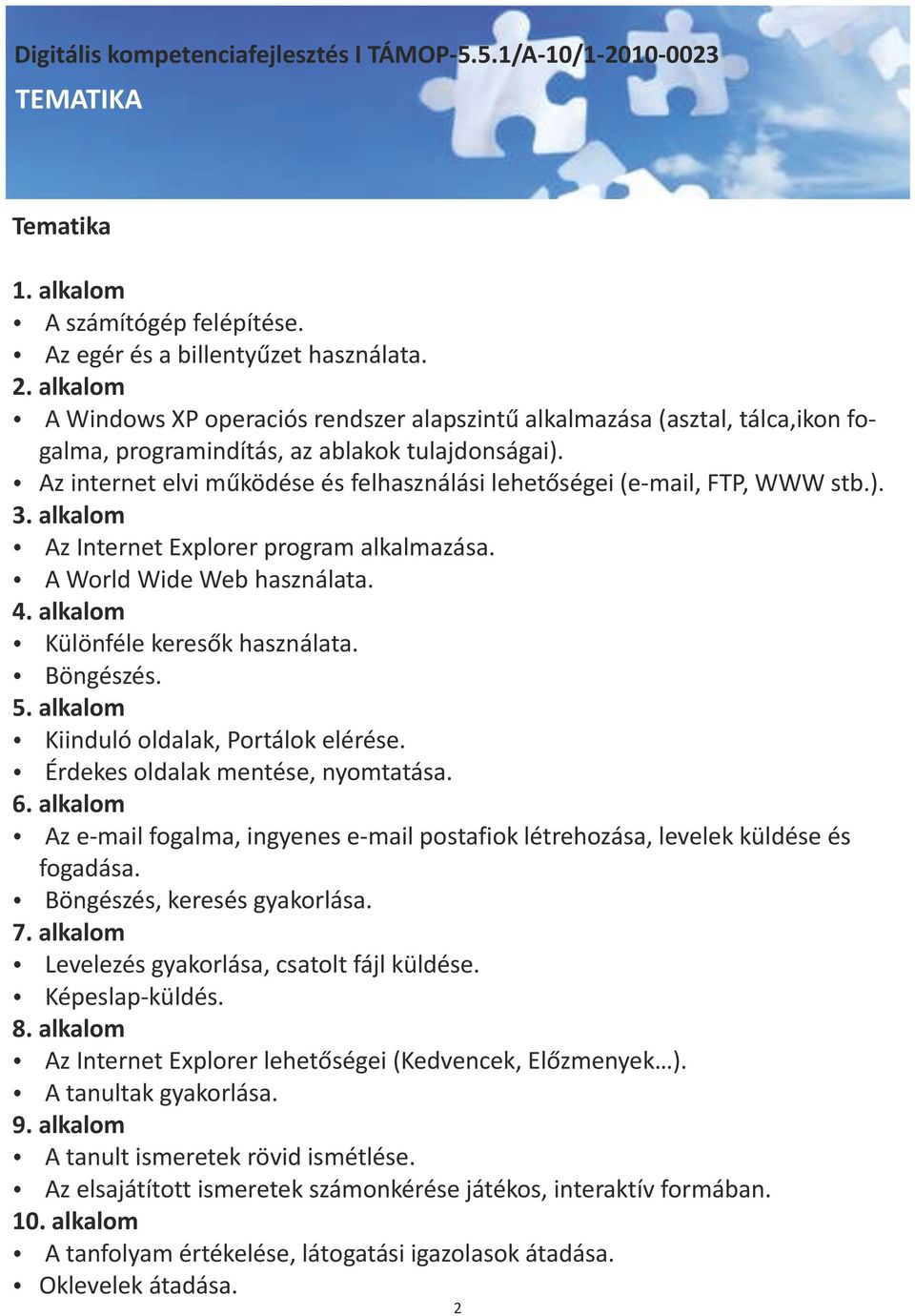 Digitális kompetenciafejlesztés I TÁMOP-5.5.1/A-10/1-2010-0023
TEMATIKA

Tematika

1. alkalom
• A számítógép felépítése.
• Az egér és a billentyűzet használata.
2. alkalom
• A Windows XP operaciós rendszer alapszintű alkalmazása (asztal, tálca,ikon fogalma, programindítás, az ablakok tulajdonságai).
• Az internet elvi működése és felhasználási lehetőségei (e-mail, FTP, WWW stb.).
3. alkalom
• Az Internet Explorer program alkalmazása.
• A World Wide Web használata.
4. alkalom
• Különféle keresők használata.
• Böngészés.
5. alkalom
• Kiinduló oldalak, Portálok elérése.
• Érdekes oldalak mentése, nyomtatása.
6. alkalom
• Az e-mail fogalma, ingyenes e-mail postafiok létrehozása, levelek küldése és fogadása.
• Böngészés, keresés gyakorlása.
7. alkalom
• Levelezés gyakorlása, csatolt fájl küldése.
• Képeslap-küldés.
8. alkalom
• Az Internet Explorer lehetőségei (Kedvencek, Előzmenyek…).
• A tanultak gyakorlása.
9. alkalom
• A tanult ismeretek rövid ismétlése.
• Az elsajátított ismeretek számonkérése játékos, interaktív formában.
10. alkalom
• A tanfolyam értékelése, látogatási igazolasok átadása.
• Oklevelek átadása.

2